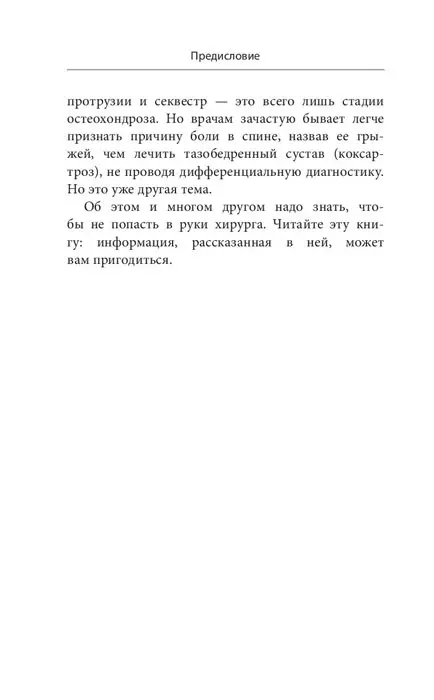 Предисловие

протрузии и секвестр — это всего лишь стадии остеохондроза. Но врачам зачастую бывает легче признать причину боли в спине, назвав ее грыжей, чем лечить тазобедренный сустав (коксартроз), не проводя дифференциальную диагностику. Но это уже другая тема.

Об этом и многом другом надо знать, чтобы не попасть в руки хирурга. Читайте эту книгу: информация, рассказанная в ней, может вам пригодиться.